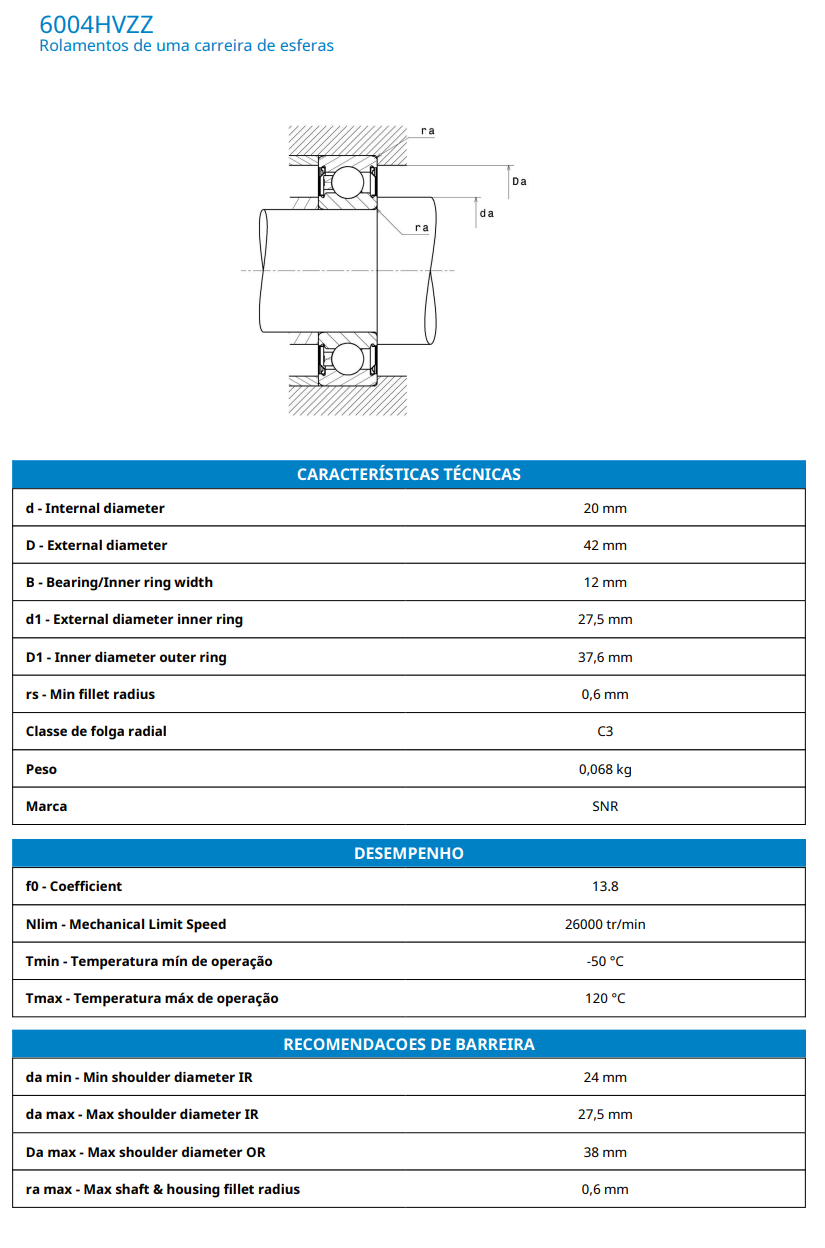 6004HVZZ
Rolamentos de uma carreira de esferas

ra
Da
da
ra

| CARACTERÍSTICAS TÉCNICAS | |
|---|---|
| d - Internal diameter | 20 mm |
| D - External diameter | 42 mm |
| B - Bearing/Inner ring width | 12 mm |
| d1 - External diameter inner ring | 27,5 mm |
| D1 - Inner diameter outer ring | 37,6 mm |
| rs - Min fillet radius | 0,6 mm |
| Classe de folga radial | C3 |
| Peso | 0,068 kg |
| Marca | SNR |

| DESEMPENHO | |
|---|---|
| f0 - Coefficient | 13.8 |
| Nlim - Mechanical Limit Speed | 26000 tr/min |
| Tmin - Temperatura mín de operação | -50 °C |
| Tmax - Temperatura máx de operação | 120 °C |

| RECOMENDACOES DE BARREIRA | |
|---|---|
| da min - Min shoulder diameter IR | 24 mm |
| da max - Max shoulder diameter IR | 27,5 mm |
| Da max - Max shoulder diameter OR | 38 mm |
| ra max - Max shaft & housing fillet radius | 0,6 mm |